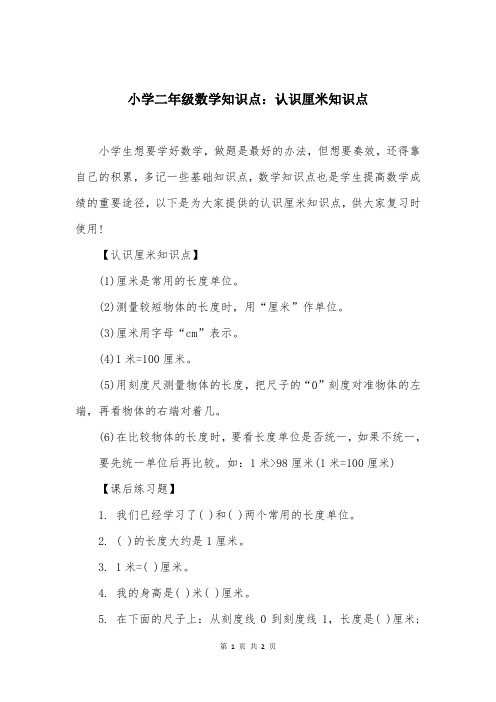 小学二年级数学知识点：认识厘米知识点

小学生想要学好数学，做题是最好的办法，但想要奏效，还得靠自己的积累，多记一些基础知识点，数学知识点也是学生提高数学成绩的重要途径，以下是为大家提供的认识厘米知识点，供大家复习时使用！

【认识厘米知识点】

(1)厘米是常用的长度单位。

(2)测量较短物体的长度时，用“厘米”作单位。

(3)厘米用字母“cm”表示。

(4)1 米=100 厘米。

(5)用刻度尺测量物体的长度，把尺子的“0”刻度对准物体的左端，再看物体的右端对着几。

(6)在比较物体的长度时，要看长度单位是否统一，如果不统一，要先统一单位后再比较。如：1 米>98 厘米(1 米=100 厘米)

【课后练习题】

1. 我们已经学习了( )和( )两个常用的长度单位。

2. ( )的长度大约是 1 厘米。

3. 1 米=( )厘米。

4. 我的身高是( )米( )厘米。

5. 在下面的尺子上：从刻度线 0 到刻度线 1，长度是( )厘米；

第 1 页 共 2 页